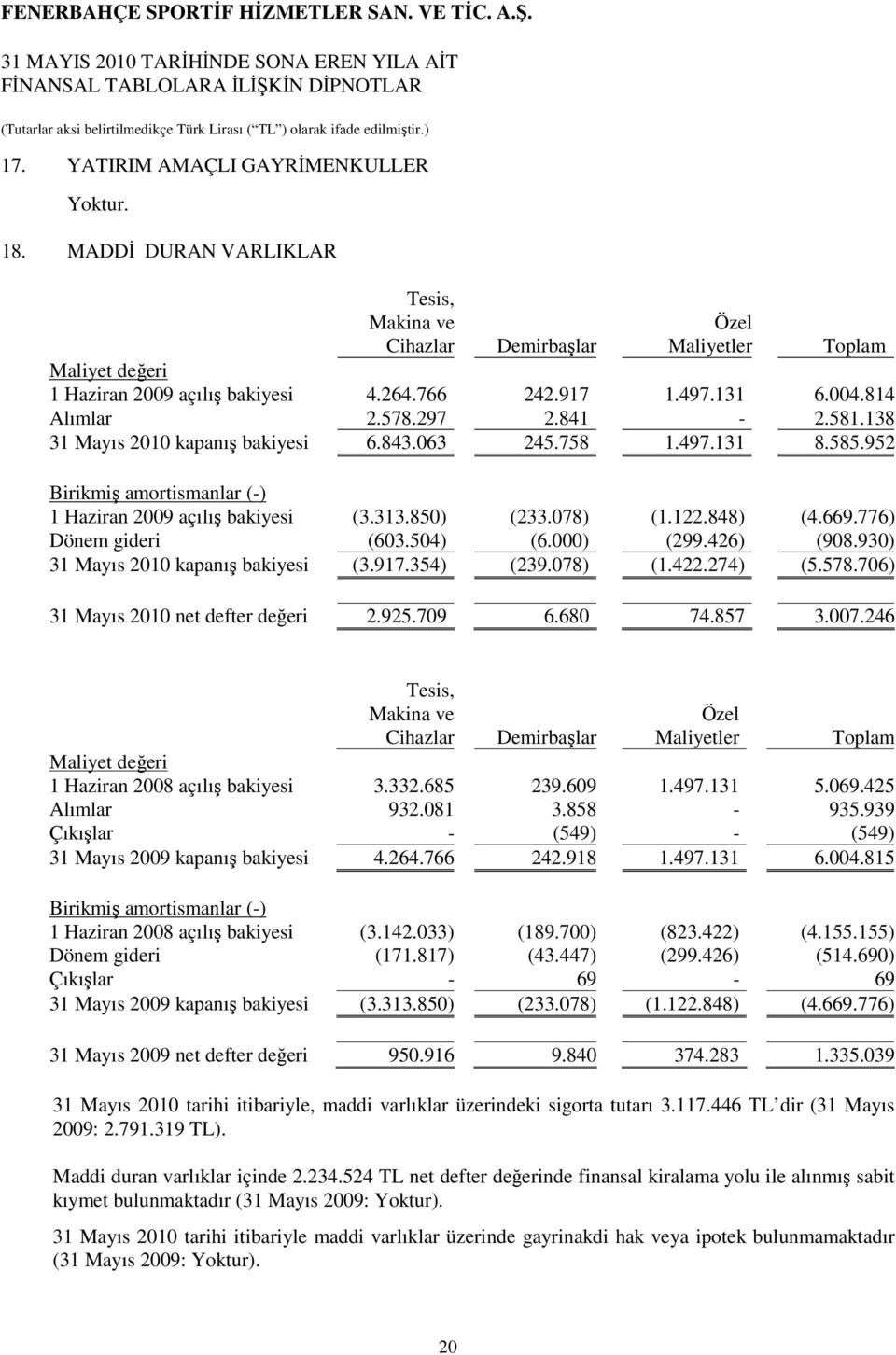 FENERBAHÇE SPORTİF HİZMETLER SAN. VE TİC. A.Ş.

31 MAYIS 2010 TARİHİNDE SONA EREN YILA AİT FİNANSAL TABLOLARA İLİŞKİN DİPNOTLAR

(Tutarlar aksi belirtilmedikçe Türk Lirası ("TL") olarak ifade edilmiştir.)

17. YATIRIM AMAÇLI GAYRİMENKULLER

Yoktur.

18. MADDİ DURAN VARLIKLAR

| | Tesis, Makina ve Cihazlar | Demirbaşlar | Özel Maliyetler | Toplam |
|---|---|---|---|---|
| Maliyet değeri | | | | |
| 1 Haziran 2009 açılış bakiyesi | 4.264.766 | 242.917 | 1.497.131 | 6.004.814 |
| Alımlar | 2.578.297 | 2.841 | - | 2.581.138 |
| 31 Mayıs 2010 kapanış bakiyesi | 6.843.063 | 245.758 | 1.497.131 | 8.585.952 |
| Birikmiş amortismanlar (-) | | | | |
| 1 Haziran 2009 açılış bakiyesi | (3.313.850) | (233.078) | (1.122.848) | (4.669.776) |
| Dönem gideri | (603.504) | (6.000) | (299.426) | (908.930) |
| 31 Mayıs 2010 kapanış bakiyesi | (3.917.354) | (239.078) | (1.422.274) | (5.578.706) |
| 31 Mayıs 2010 net defter değeri | 2.925.709 | 6.680 | 74.857 | 3.007.246 |

| | Tesis, Makina ve Cihazlar | Demirbaşlar | Özel Maliyetler | Toplam |
|---|---|---|---|---|
| Maliyet değeri | | | | |
| 1 Haziran 2008 açılış bakiyesi | 3.332.685 | 239.609 | 1.497.131 | 5.069.425 |
| Alımlar | 932.081 | 3.858 | - | 935.939 |
| Çıkışlar | - | (549) | - | (549) |
| 31 Mayıs 2009 kapanış bakiyesi | 4.264.766 | 242.918 | 1.497.131 | 6.004.815 |
| Birikmiş amortismanlar (-) | | | | |
| 1 Haziran 2008 açılış bakiyesi | (3.142.033) | (189.700) | (823.422) | (4.155.155) |
| Dönem gideri | (171.817) | (43.447) | (299.426) | (514.690) |
| Çıkışlar | - | 69 | - | 69 |
| 31 Mayıs 2009 kapanış bakiyesi | (3.313.850) | (233.078) | (1.122.848) | (4.669.776) |
| 31 Mayıs 2009 net defter değeri | 950.916 | 9.840 | 374.283 | 1.335.039 |

31 Mayıs 2010 tarihi itibariyle, maddi varlıklar üzerindeki sigorta tutarı 3.117.446 TL'dir (31 Mayıs 2009: 2.791.319 TL).

Maddi duran varlıklar içinde 2.234.524 TL net defter değerinde finansal kiralama yolu ile alınmış sabit kıymet bulunmaktadır (31 Mayıs 2009: Yoktur).

31 Mayıs 2010 tarihi itibariyle maddi varlıklar üzerinde gayrinakdi hak veya ipotek bulunmamaktadır (31 Mayıs 2009: Yoktur).

20